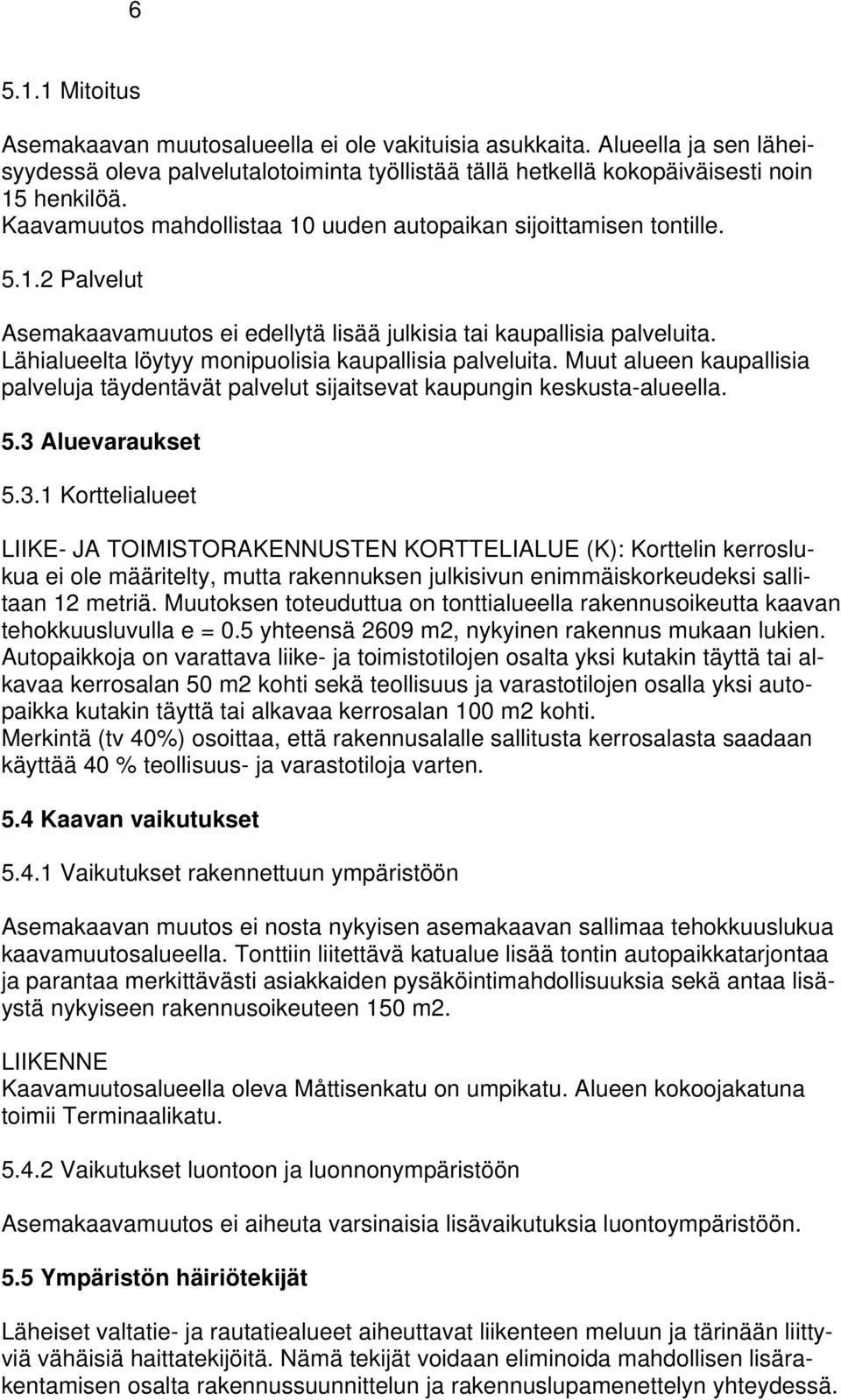 6

5.1.1 Mitoitus

Asemakaavan muutosalueella ei ole vakituisia asukkaita. Alueella ja sen läheisyydessä oleva palvelutalotoiminta työllistää tällä hetkellä kokopäiväisesti noin 15 henkilöä.
Kaavamuutos mahdollistaa 10 uuden autopaikan sijoittamisen tontille.

5.1.2 Palvelut

Asemakaavamuutos ei edellytä lisää julkisia tai kaupallisia palveluita. Lähialueelta löytyy monipuolisia kaupallisia palveluita. Muut alueen kaupallisia palveluja täydentävät palvelut sijaitsevat kaupungin keskusta-alueella.

5.3 Aluevaraukset

5.3.1 Korttelialueet

LIIKE- JA TOIMISTORAKENNUSTEN KORTTELIALUE (K): Korttelin kerroslukua ei ole määritelty, mutta rakennuksen julkisivun enimmäiskorkeudeksi sallitaan 12 metriä. Muutoksen toteuduttua on tonttialueella rakennusoikeutta kaavan tehokkuusluvulla e = 0.5 yhteensä 2609 m2, nykyinen rakennus mukaan lukien. Autopaikkoja on varattava liike- ja toimistotilojen osalta yksi kutakin täyttä tai alkavaa kerrosalan 50 m2 kohti sekä teollisuus ja varastotilojen osalla yksi autopaikka kutakin täyttä tai alkavaa kerrosalan 100 m2 kohti.
Merkintä (tv 40%) osoittaa, että rakennusalalle sallitusta kerrosalasta saadaan käyttää 40 % teollisuus- ja varastotiloja varten.

5.4 Kaavan vaikutukset

5.4.1 Vaikutukset rakennettuun ympäristöön

Asemakaavan muutos ei nosta nykyisen asemakaavan sallimaa tehokkuuslukua kaavamuutosalueella. Tonttiin liitettävä katualue lisää tontin autopaikkatarjontaa ja parantaa merkittävästi asiakkaiden pysäköintimahdollisuuksia sekä antaa lisäystä nykyiseen rakennusoikeuteen 150 m2.

LIIKENNE
Kaavamuutosalueella oleva Måttisenkatu on umpikatu. Alueen kokoojakatuna toimii Terminaalikatu.

5.4.2 Vaikutukset luontoon ja luonnonympäristöön

Asemakaavamuutos ei aiheuta varsinaisia lisävaikutuksia luontoympäristöön.

5.5 Ympäristön häiriötekijät

Läheiset valtatie- ja rautatiealueet aiheuttavat liikenteen meluun ja tärinään liittyviä vähäisiä haittatekijöitä. Nämä tekijät voidaan eliminoida mahdollisen lisärakentamisen osalta rakennussuunnittelun ja rakennuslupamenettelyn yhteydessä.